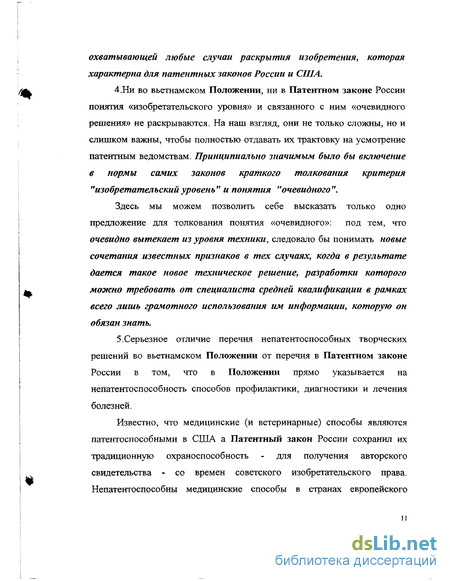 охватывающей любые случаи раскрытия изобретения, которая характерна для патентных законов России и США.

4.Ни во вьетнамском Положении, ни в Патентном законе России понятия «изобретательского уровня» и связанного с ним «очевидного решения» не раскрываются. На наш взгляд, они не только сложны, но и слишком важны, чтобы полностью отдавать их трактовку на усмотрение патентным ведомствам. Принципиально значимым было бы включение в нормы самих законов краткого толкования критерия "изобретательский уровень" и понятия "очевидного".

Здесь мы можем позволить себе высказать только одно предложение для толкования понятия «очевидного»: под тем, что очевидно вытекает из уровня техники, следовало бы понимать новые сочетания известных признаков в тех случаях, когда в результате дается такое новое техническое решение, разработки которого можно требовать от специалиста средней квалификации в рамках всего лишь грамотного использования им информации, которую он обязан знать.

5.Серьезное отличие перечня непатентоспособных творческих решений во вьетнамском Положении от перечня в Патентном законе России в том, что в Положении прямо указывается на непатентоспособность способов профилактики, диагностики и лечения болезней.

Известно, что медицинские (и ветеринарные) способы являются патентоспособными в США а Патентный закон России сохранил их традиционную охраноспособность - для получения авторского свидетельства - со времен советского изобретательского права. Непатентоспособны медицинские способы в странах европейского

11

dsLib.net
библиотека диссертаций